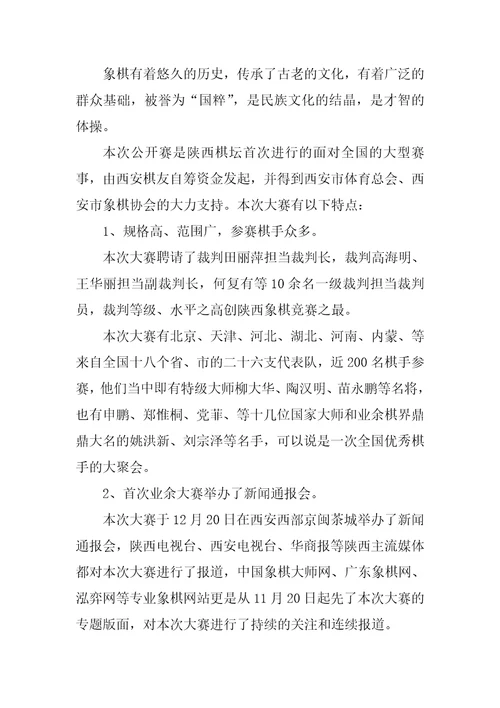 象棋有着悠久的历史，传承了古老的文化，有着广泛的群众基础，被誉为“国粹”，是民族文化的结晶，是才智的体操。

本次公开赛是陕西棋坛首次进行的面对全国的大型赛事，由西安棋友自筹资金发起，并得到西安市体育总会、西安市象棋协会的大力支持。本次大赛有以下特点：

1、规格高、范围广，参赛棋手众多。

本次大赛聘请了裁判田丽萍担当裁判长，裁判高海明、王华丽担当副裁判长，何复有等10余名一级裁判担当裁判员，裁判等级、水平之高创陕西象棋竞赛之最。

本次大赛有北京、天津、河北、湖北、河南、内蒙、等来自全国十八个省、市的二十六支代表队，近200名棋手参赛，他们当中即有特级大师柳大华、陶汉明、苗永鹏等名将，也有申鹏、郑惟桐、党菲、等十几位国家大师和业余棋界鼎鼎大名的姚洪新、刘宗泽等名手，可以说是一次全国优秀棋手的大聚会。

2、首次业余大赛举办了新闻通报会。

本次大赛于12月20日在西安西部京闽茶城举办了新闻通报会，陕西电视台、西安电视台、华商报等陕西主流媒体都对本次大赛进行了报道，中国象棋大师网、广东象棋网、泓弈网等专业象棋网站更是从11月20日起先了本次大赛的专题版面，对本次大赛进行了持续的关注和连续报道。